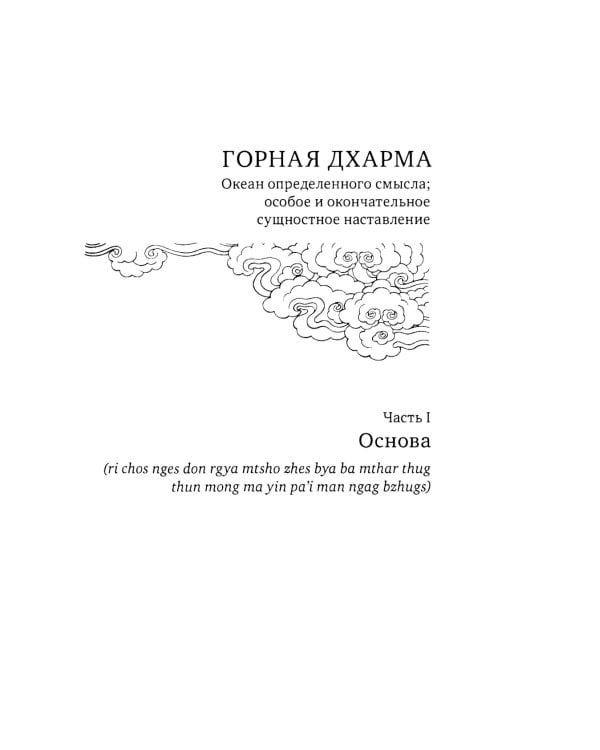 ГОРНАЯ ДХАРМА

Океан определенного смысла; особое и окончательное сущностное наставление

Часть I

Основа

(ri chos nges don rgya mtsho zhes bya ba mthar thug thun mong ma yin pa'i man ngag bzhugs)